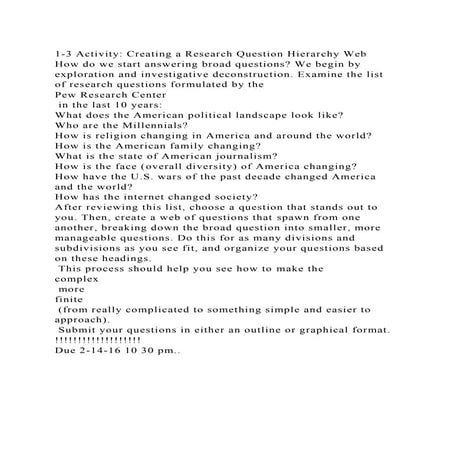 1-3 Activity: Creating a Research Question Hierarchy Web
How do we start answering broad questions? We begin by exploration and investigative deconstruction. Examine the list of research questions formulated by the
Pew Research Center
in the last 10 years:
What does the American political landscape look like?
Who are the Millennials?
How is religion changing in America and around the world?
How is the American family changing?
What is the state of American journalism?
How is the face (overall diversity) of America changing?
How have the U.S. wars of the past decade changed America and the world?
How has the internet changed society?
After reviewing this list, choose a question that stands out to you. Then, create a web of questions that spawn from one another, breaking down the broad question into smaller, more manageable questions. Do this for as many divisions and subdivisions as you see fit, and organize your questions based on these headings.
This process should help you see how to make the
complex
more
finite
(from really complicated to something simple and easier to approach).
Submit your questions in either an outline or graphical format.
!!!!!!!!!!!!!!!!!!!
Due 2-14-16 10 30 pm..